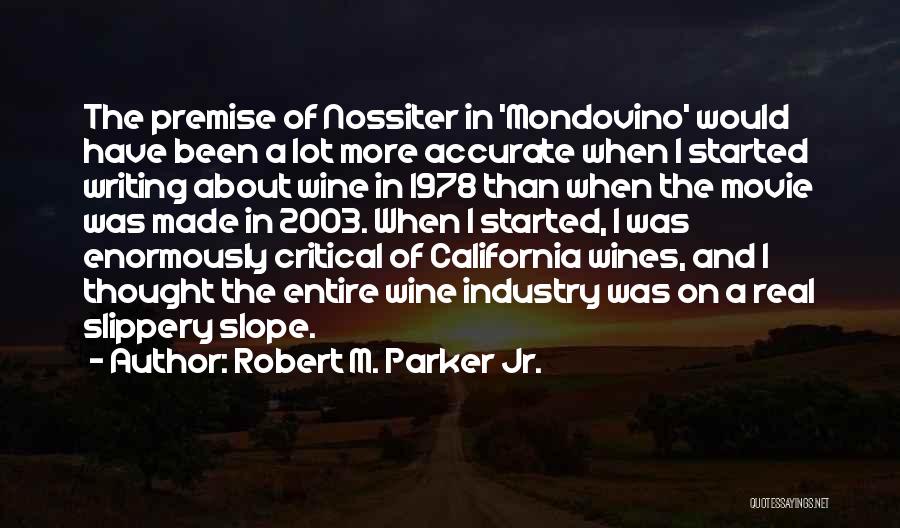 The premise of Nossiter in 'Mondovino' would have been a lot more accurate when I started writing about wine in 1978 than when the movie was made in 2003. When I started, I was enormously critical of California wines, and I thought the entire wine industry was on a real slippery slope.
- Author: Robert M. Parker Jr.

QUOTESSAYINGS.NET